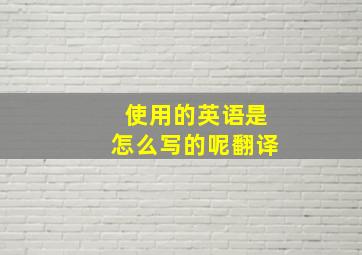 使用的英语是
怎么写的呢翻译